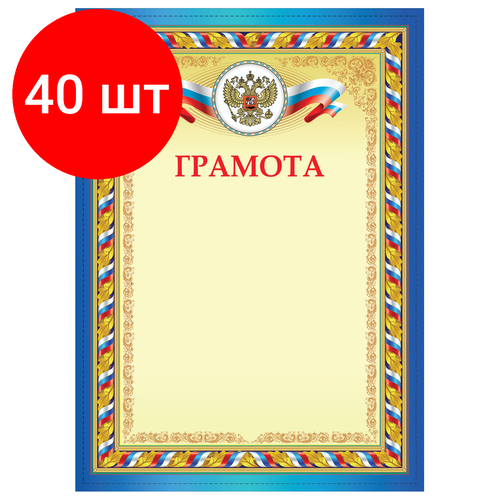 40 шт

ГРАМОТА